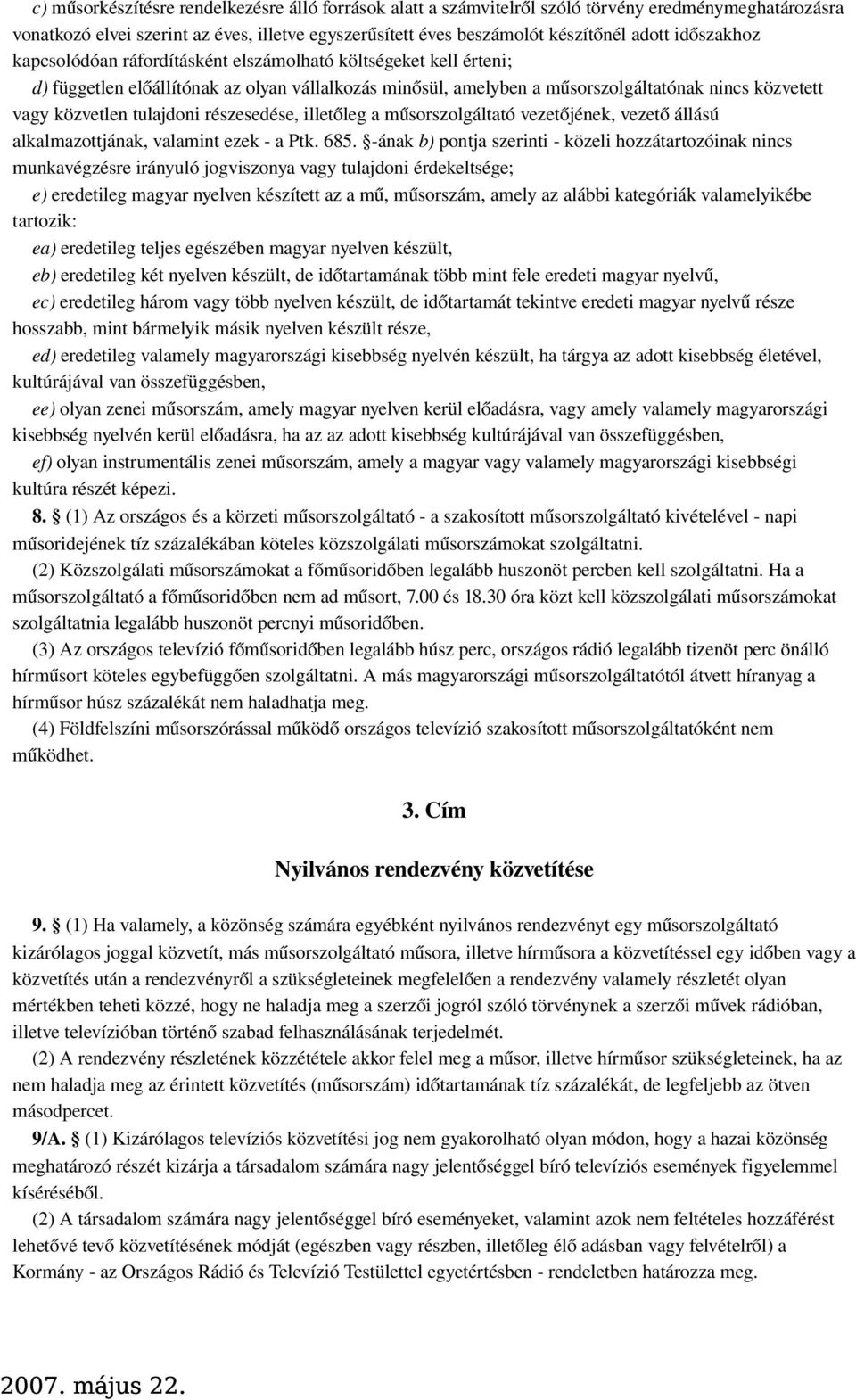 c) műsorkészítésre rendelkezésre álló források alatt a számvitelről szóló törvény eredménymeghatározásra vonatkozó elvei szerint az éves, illetve egyszerűsített éves beszámolót készítőnél adott időszakhoz kapcsolódóan ráfordításként elszámolható költségeket kell érteni;

d) független előállítónak az olyan vállalkozás minősül, amelyben a műsorszolgáltatónak nincs közvetett vagy közvetlen tulajdoni részesedése, illetőleg a műsorszolgáltató vezetőjének, vezető állású alkalmazottjának, valamint ezek - a Ptk. 685. §-ának b) pontja szerinti - közeli hozzátartozóinak nincs munkavégzésre irányuló jogviszonya vagy tulajdoni érdekeltsége;

e) eredetileg magyar nyelven készített az a mű, műsorszám, amely az alábbi kategóriák valamelyikébe tartozik:

ea) eredetileg teljes egészében magyar nyelven készült,

eb) eredetileg két nyelven készült, de időtartamának több mint fele eredeti magyar nyelvű,

ec) eredetileg három vagy több nyelven készült, de időtartamát tekintve eredeti magyar nyelvű része hosszabb, mint bármelyik másik nyelven készült része,

ed) eredetileg valamely magyarországi kisebbség nyelvén készült, ha tárgya az adott kisebbség életével, kultúrájával van összefüggésben,

ee) olyan zenei műsorszám, amely magyar nyelven kerül előadásra, vagy amely valamely magyarországi kisebbség nyelvén kerül előadásra, ha az az adott kisebbség kultúrájával van összefüggésben,

ef) olyan instrumentális zenei műsorszám, amely a magyar vagy valamely magyarországi kisebbségi kultúra részét képezi.

8. § (1) Az országos és a körzeti műsorszolgáltató - a szakosított műsorszolgáltató kivételével - napi műsoridejének tíz százalékában köteles közszolgálati műsorszámokat szolgáltatni.

(2) Közszolgálati műsorszámokat a főműsoridőben legalább huszonöt percben kell szolgáltatni. Ha a műsorszolgáltató a főműsoridőben nem ad műsort, 7.00 és 18.30 óra közt kell közszolgálati műsorszámokat szolgáltatnia legalább huszonöt percnyi műsoridőben.

(3) Az országos televízió főműsoridőben legalább húsz perc, országos rádió legalább tizenöt perc önálló hírműsort köteles egybefüggően szolgáltatni. A más magyarországi műsorszolgáltatótól átvett híranyag a hírműsor húsz százalékát nem haladhatja meg.

(4) Földfelszíni műsorszórással működő országos televízió szakosított műsorszolgáltatóként nem működhet.

3. Cím

Nyilvános rendezvény közvetítése

9. § (1) Ha valamely, a közönség számára egyébként nyilvános rendezvényt egy műsorszolgáltató kizárólagos joggal közvetít, más műsorszolgáltató műsora, illetve hírműsora a közvetítéssel egy időben vagy a közvetítés után a rendezvényről a szükségleteinek megfelelően a rendezvény valamely részletét olyan mértékben teheti közzé, hogy ne haladja meg a szerzői jogról szóló törvénynek a szerzői művek rádióban, illetve televízióban történő szabad felhasználásának terjedelmét.

(2) A rendezvény részletének közzététele akkor felel meg a műsor, illetve hírműsor szükségleteinek, ha az nem haladja meg az érintett közvetítés (műsorszám) időtartamának tíz százalékát, de legfeljebb az ötven másodpercet.

9/A. § (1) Kizárólagos televíziós közvetítési jog nem gyakorolható olyan módon, hogy a hazai közönség meghatározó részét kizárja a társadalom számára nagy jelentőséggel bíró televíziós események figyelemmel kíséréséből.

(2) A társadalom számára nagy jelentőséggel bíró eseményeket, valamint azok nem feltételes hozzáférést lehetővé tevő közvetítésének módját (egészben vagy részben, illetőleg élő adásban vagy felvételről) a Kormány - az Országos Rádió és Televízió Testülettel egyetértésben - rendeletben határozza meg.

2007. május 22.